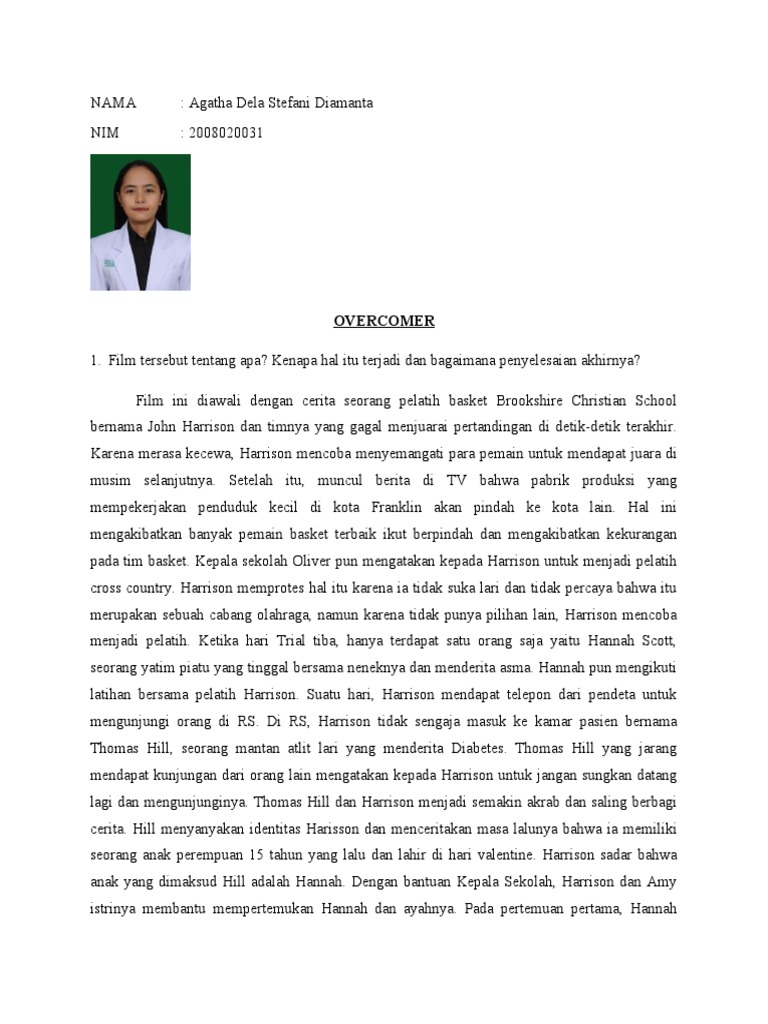 NAMA : Agatha Dela Stefani Diamanta

NIM : 2008020031

OVERCOMER

1. Film tersebut tentang apa? Kenapa hal itu terjadi dan bagaimana penyelesaian akhirnya?

Film ini diawali dengan cerita seorang pelatih basket Brookshire Christian School bernama John Harrison dan timnya yang gagal menjuarai pertandingan di detik-detik terakhir. Karena merasa kecewa, Harrison mencoba menyemangati para pemain untuk mendapat juara di musim selanjutnya. Setelah itu, muncul berita di TV bahwa pabrik produksi yang mempekerjakan penduduk kecil di kota Franklin akan pindah ke kota lain. Hal ini mengakibatkan banyak pemain basket terbaik ikut berpindah dan mengakibatkan kekurangan pada tim basket. Kepala sekolah Oliver pun mengatakan kepada Harrison untuk menjadi pelatih cross country. Harrison memprotes hal itu karena ia tidak suka lari dan tidak percaya bahwa itu merupakan sebuah cabang olahraga, namun karena tidak punya pilihan lain, Harrison mencoba menjadi pelatih. Ketika hari Trial tiba, hanya terdapat satu orang saja yaitu Hannah Scott, seorang yatim piatu yang tinggal bersama neneknya dan menderita asma. Hannah pun mengikuti latihan bersama pelatih Harrison. Suatu hari, Harrison mendapat telepon dari pendeta untuk mengunjungi orang di RS. Di RS, Harrison tidak sengaja masuk ke kamar pasien bernama Thomas Hill, seorang mantan atlit lari yang menderita Diabetes. Thomas Hill yang jarang mendapat kunjungan dari orang lain mengatakan kepada Harrison untuk jangan sungkan datang lagi dan mengunjunginya. Thomas Hill dan Harrison menjadi semakin akrab dan saling berbagi cerita. Hill menyanyakan identitas Harisson dan menceritakan masa lalunya bahwa ia memiliki seorang anak perempuan 15 tahun yang lalu dan lahir di hari valentine. Harrison sadar bahwa anak yang dimaksud Hill adalah Hannah. Dengan bantuan Kepala Sekolah, Harrison dan Amy istrinya membantu mempertemukan Hannah dan ayahnya. Pada pertemuan pertama, Hannah